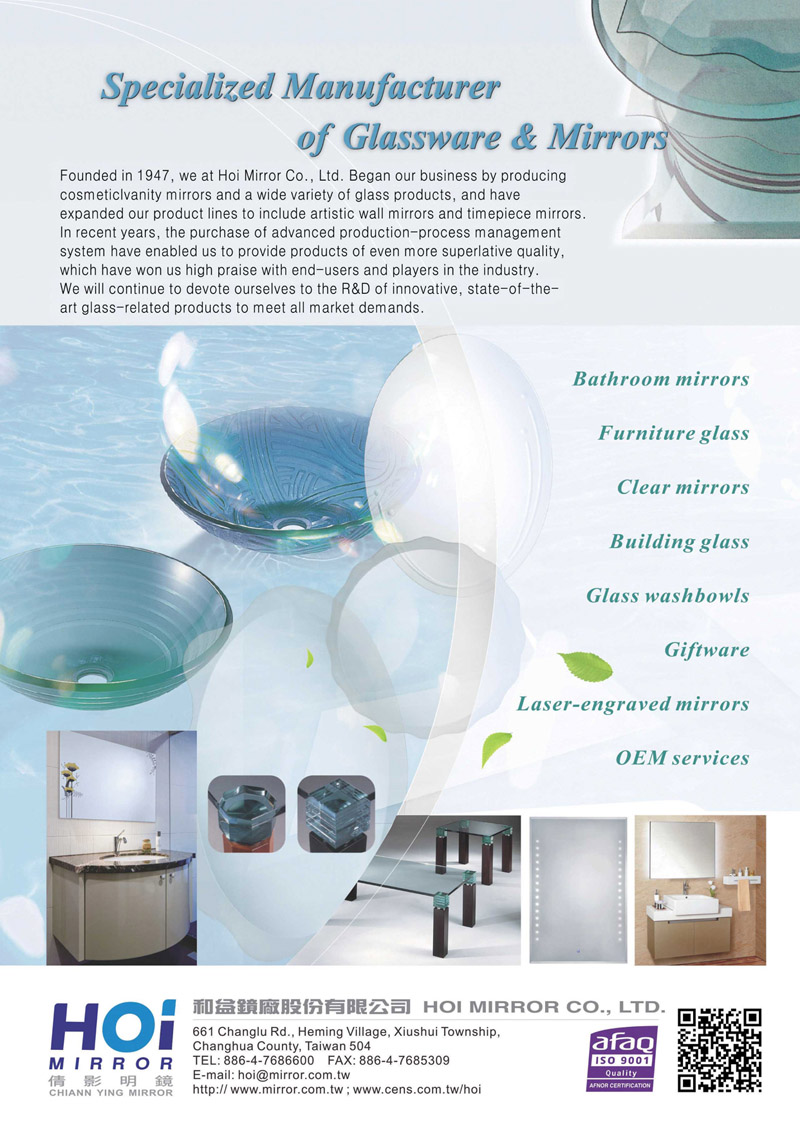 Specialized Manufacturer of Glassware & Mirrors

Founded in 1947, we at Hoi Mirror Co., Ltd. Began our business by producing cosmeticlvanity mirrors and a wide variety of glass products, and have expanded our product lines to include artistic wall mirrors and timepiece mirrors. In recent years, the purchase of advanced production-process management system have enabled us to provide products of even more superlative quality, which have won us high praise with end-users and players in the industry. We will continue to devote ourselves to the R&D of innovative, state-of-the-art glass-related products to meet all market demands.

Bathroom mirrors

Furniture glass

Clear mirrors

Building glass

Glass washbowls

Giftware

Laser-engraved mirrors

OEM services

HOi MIRROR 倩影明鏡 CHIANN YING MIRROR

和益鏡廠股份有限公司 HOI MIRROR CO., LTD.

661 Changlu Rd., Heming Village, Xiushui Township, Changhua County, Taiwan 504
TEL: 886-4-7686600 FAX: 886-4-7685309
E-mail: hoi@mirror.com.tw
http:// www.mirror.com.tw ; www.cens.com.tw/hoi

afaq ISO 9001 Quality AFNOR CERTIFICATION